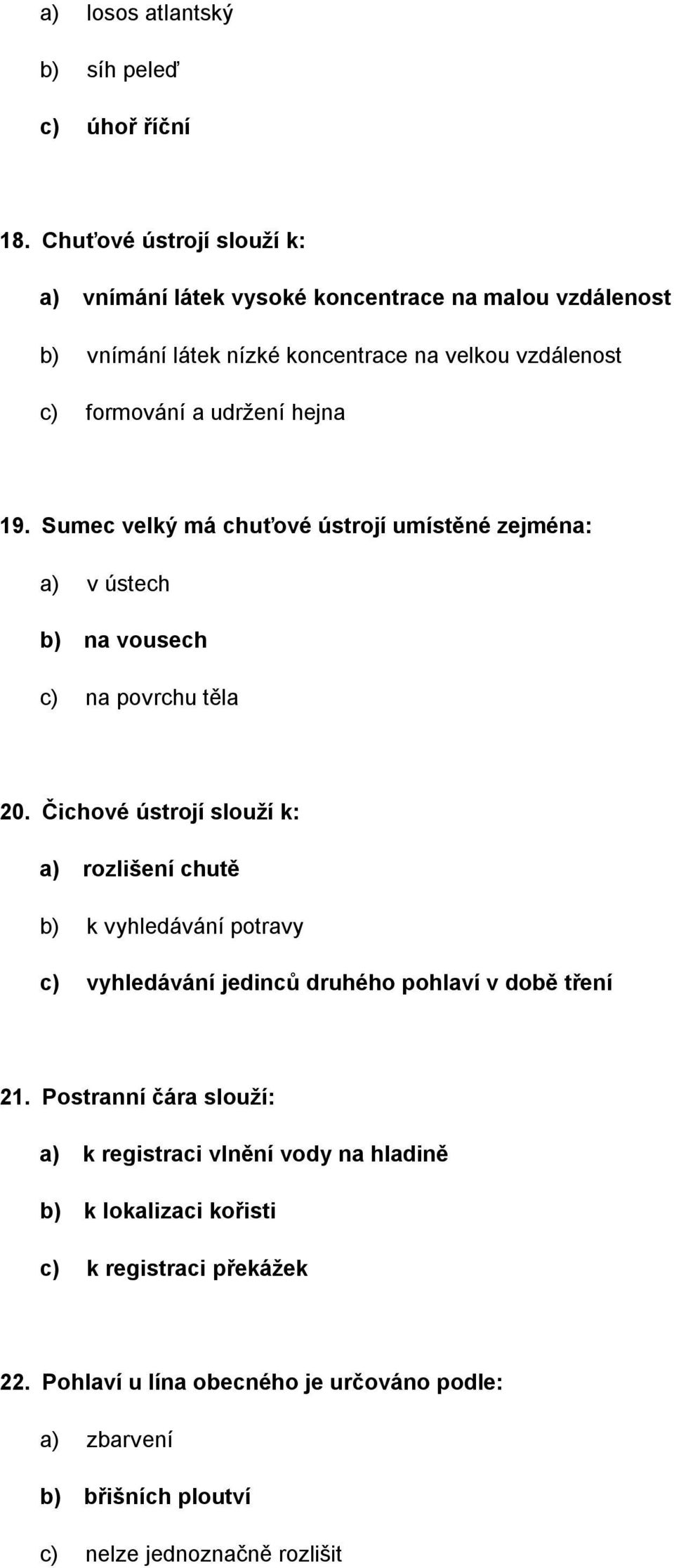 a) losos atlantský

b) síh peleď

c) úhoř říční

18. Chuťové ústrojí slouží k:

a) vnímání látek vysoké koncentrace na malou vzdálenost

b) vnímání látek nízké koncentrace na velkou vzdálenost

c) formování a udržení hejna

19. Sumec velký má chuťové ústrojí umístěné zejména:

a) v ústech

b) na vousech

c) na povrchu těla

20. Čichové ústrojí slouží k:

a) rozlišení chutě

b) k vyhledávání potravy

c) vyhledávání jedinců druhého pohlaví v době tření

21. Postranní čára slouží:

a) k registraci vlnění vody na hladině

b) k lokalizaci kořisti

c) k registraci překážek

22. Pohlaví u lína obecného je určováno podle:

a) zbarvení

b) břišních ploutví

c) nelze jednoznačně rozlišit